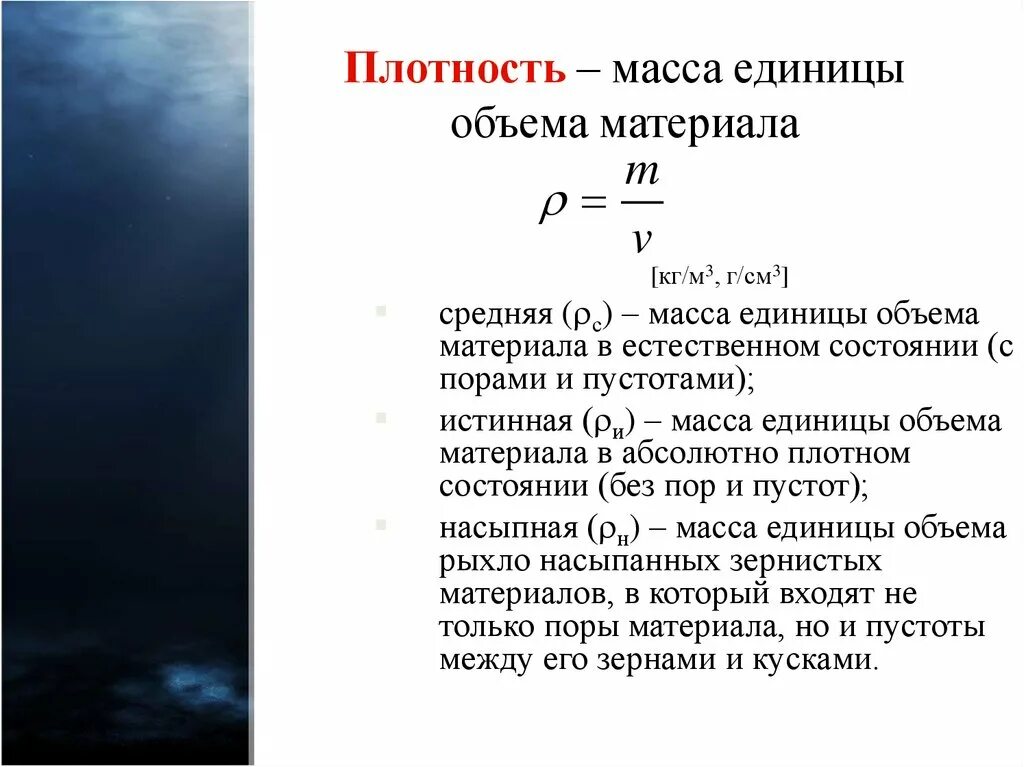 Плотность – масса единицы объема материала

$\rho = \frac{m}{v}$

[кг/м$^3$, г/см$^3$]

средняя ($\rho_с$) – масса единицы объема материала в естественном состоянии (с порами и пустотами);

истинная ($\rho_и$) – масса единицы объема материала в абсолютно плотном состоянии (без пор и пустот);

насыпная ($\rho_н$) – масса единицы объема рыхло насыпанных зернистых материалов, в который входят не только поры материала, но и пустоты между его зернами и кусками.